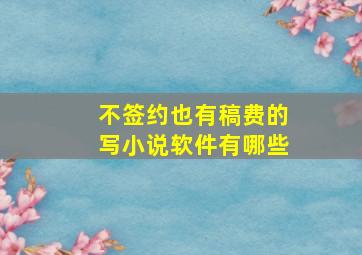 不签约也有稿费的
写小说软件有哪些